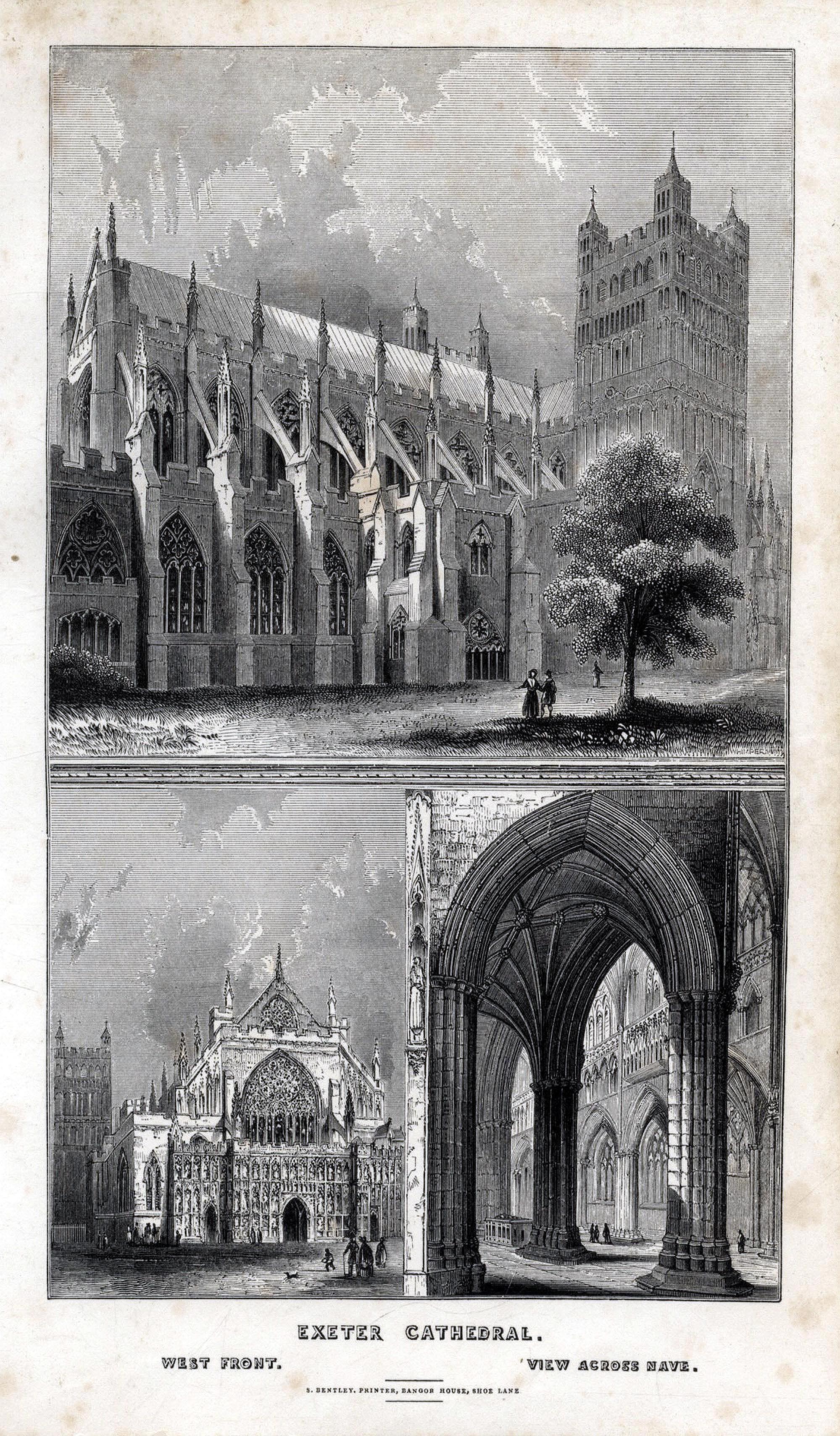 EXETER CATHEDRAL.

WEST FRONT.

VIEW ACROSS NAVE.

S. BENTLEY. PRINTER, BANGOR HOUSE, SHOE LANE